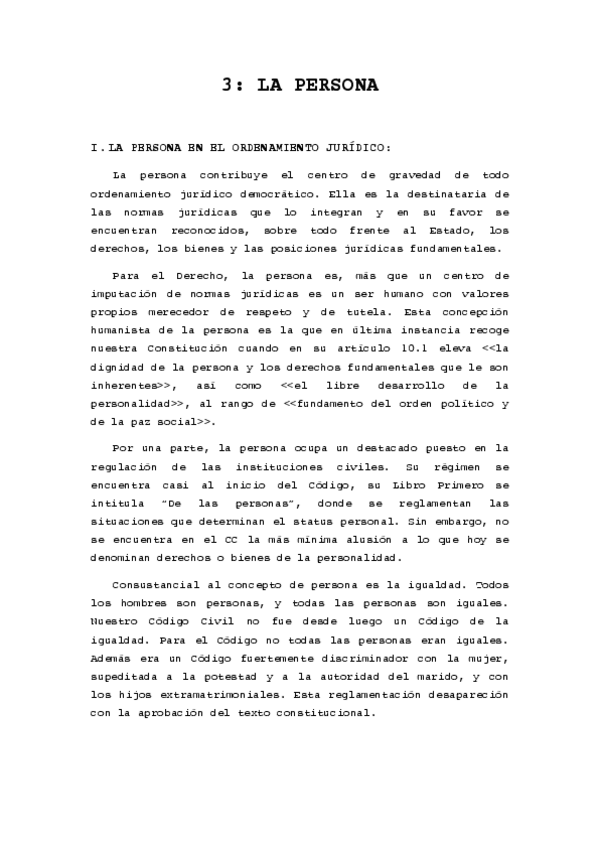 3: LA PERSONA

I.LA PERSONA EN EL ORDENAMIENTO JURÍDICO:

La persona contribuye el centro de gravedad de todo ordenamiento jurídico democrático. Ella es la destinataria de las normas jurídicas que lo integran y en su favor se encuentran reconocidos, sobre todo frente al Estado, los derechos, los bienes y las posiciones jurídicas fundamentales.

Para el Derecho, la persona es, más que un centro de imputación de normas jurídicas es un ser humano con valores propios merecedor de respeto y de tutela. Esta concepción humanista de la persona es la que en última instancia recoge nuestra Constitución cuando en su artículo 10.1 eleva <<la dignidad de la persona y los derechos fundamentales que le son inherentes>>, así como <<el libre desarrollo de la personalidad>>, al rango de <<fundamento del orden político y de la paz social>>.

Por una parte, la persona ocupa un destacado puesto en la regulación de las instituciones civiles. Su régimen se encuentra casi al inicio del Código, su Libro Primero se intitula "De las personas", donde se reglamentan las situaciones que determinan el status personal. Sin embargo, no se encuentra en el CC la más mínima alusión a lo que hoy se denominan derechos o bienes de la personalidad.

Consustancial al concepto de persona es la igualdad. Todos los hombres son personas, y todas las personas son iguales. Nuestro Código Civil no fue desde luego un Código de la igualdad. Para el Código no todas las personas eran iguales. Además era un Código fuertemente discriminador con la mujer, supeditada a la potestad y a la autoridad del marido, y con los hijos extramatrimoniales. Esta reglamentación desapareción con la aprobación del texto constitucional.